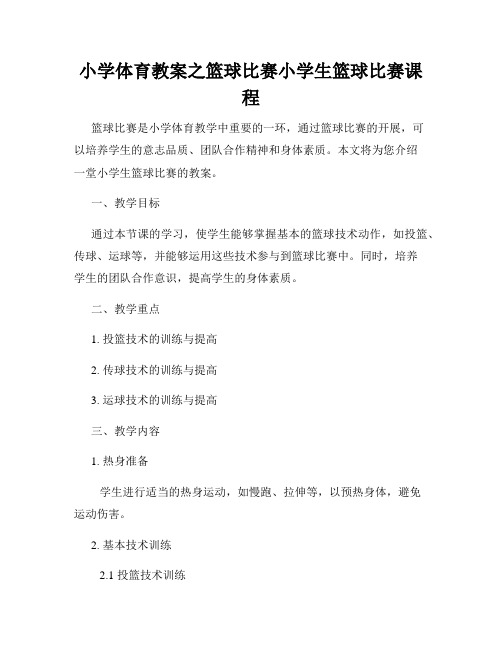 小学体育教案之篮球比赛小学生篮球比赛课程

篮球比赛是小学体育教学中重要的一环，通过篮球比赛的开展，可以培养学生的意志品质、团队合作精神和身体素质。本文将为您介绍一堂小学生篮球比赛的教案。

一、教学目标

通过本节课的学习，使学生能够掌握基本的篮球技术动作，如投篮、传球、运球等，并能够运用这些技术参与到篮球比赛中。同时，培养学生的团队合作意识，提高学生的身体素质。

二、教学重点

1. 投篮技术的训练与提高

2. 传球技术的训练与提高

3. 运球技术的训练与提高

三、教学内容

1. 热身准备

学生进行适当的热身运动，如慢跑、拉伸等，以预热身体，避免运动伤害。

2. 基本技术训练

2.1 投篮技术训练